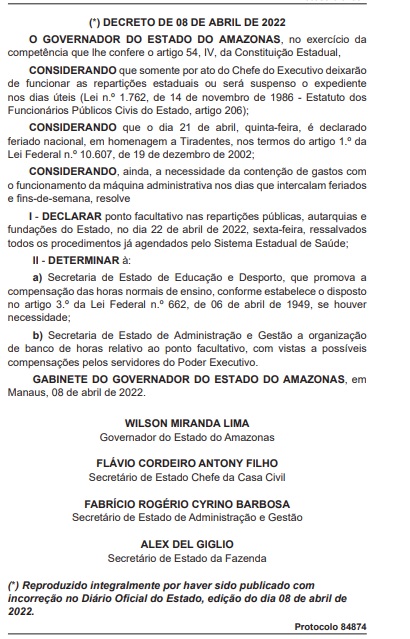 (*) DECRETO DE 08 DE ABRIL DE 2022

O GOVERNADOR DO ESTADO DO AMAZONAS, no exercício da competência que lhe confere o artigo 54, IV, da Constituição Estadual,

CONSIDERANDO que somente por ato do Chefe do Executivo deixarão de funcionar as repartições estaduais ou será suspenso o expediente nos dias úteis (Lei n.º 1.762, de 14 de novembro de 1986 - Estatuto dos Funcionários Públicos Civis do Estado, artigo 206);

CONSIDERANDO que o dia 21 de abril, quinta-feira, é declarado feriado nacional, em homenagem a Tiradentes, nos termos do artigo 1.º da Lei Federal n.º 10.607, de 19 de dezembro de 2002;

CONSIDERANDO, ainda, a necessidade da contenção de gastos com o funcionamento da máquina administrativa nos dias que intercalam feriados e fins-de-semana, resolve

I - DECLARAR ponto facultativo nas repartições públicas, autarquias e fundações do Estado, no dia 22 de abril de 2022, sexta-feira, ressalvados todos os procedimentos já agendados pelo Sistema Estadual de Saúde;

II - DETERMINAR à:

a) Secretaria de Estado de Educação e Desporto, que promova a compensação das horas normais de ensino, conforme estabelece o disposto no artigo 3.º da Lei Federal n.º 662, de 06 de abril de 1949, se houver necessidade;

b) Secretaria de Estado de Administração e Gestão a organização de banco de horas relativo ao ponto facultativo, com vistas a possíveis compensações pelos servidores do Poder Executivo.

GABINETE DO GOVERNADOR DO ESTADO DO AMAZONAS, em Manaus, 08 de abril de 2022.

WILSON MIRANDA LIMA
Governador do Estado do Amazonas

FLÁVIO CORDEIRO ANTONY FILHO
Secretário de Estado Chefe da Casa Civil

FABRÍCIO ROGÉRIO CYRINO BARBOSA
Secretário de Estado de Administração e Gestão

ALEX DEL GIGLIO
Secretário de Estado da Fazenda

(*) Reproduzido integralmente por haver sido publicado com incorreção no Diário Oficial do Estado, edição do dia 08 de abril de 2022.

Protocolo 84874